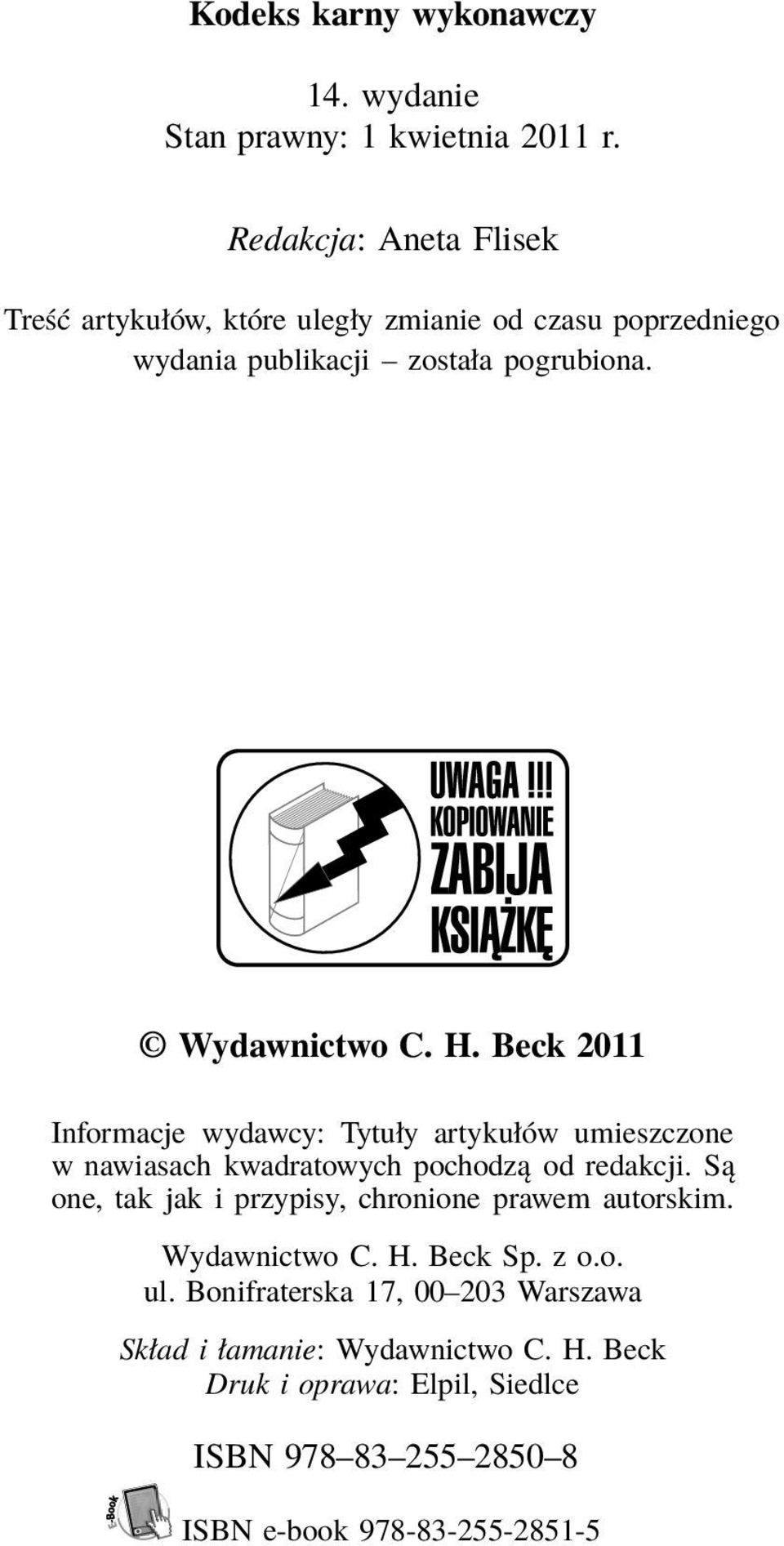 Kodeks karny wykonawczy

14. wydanie
Stan prawny: 1 kwietnia 2011 r.

Redakcja: Aneta Flisek

Treść artykułów, które uległy zmianie od czasu poprzedniego wydania publikacji – została pogrubiona.

UWAGA !!! KOPIOWANIE ZABIJA KSIĄŻKĘ

© Wydawnictwo C. H. Beck 2011

Informacje wydawcy: Tytuły artykułów umieszczone w nawiasach kwadratowych pochodzą od redakcji. Są one, tak jak i przypisy, chronione prawem autorskim.

Wydawnictwo C. H. Beck Sp. z o.o.
ul. Bonifraterska 17, 00–203 Warszawa

Skład i łamanie: Wydawnictwo C. H. Beck
Druk i oprawa: Elpil, Siedlce

ISBN 978–83–255–2850–8

E-Book

ISBN e-book 978-83-255-2851-5